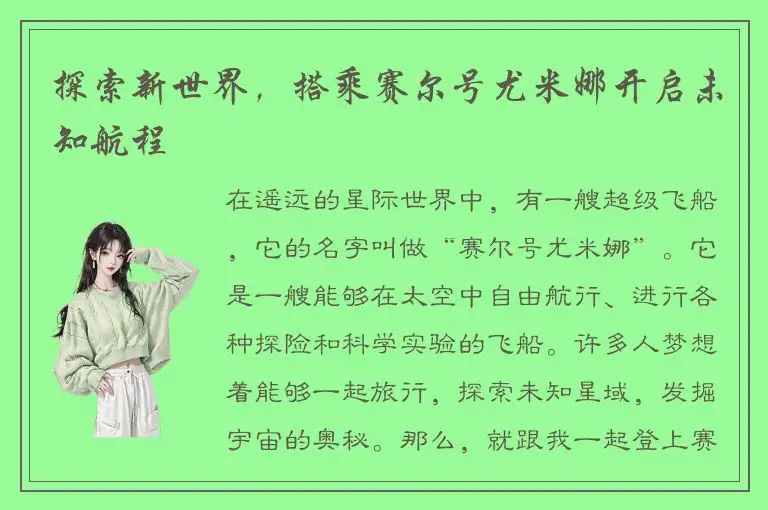 探索新世界，搭乘赛尔号尤米娜开启未知航程

在遥远的星际世界中，有一艘超级飞船，它的名字叫做“赛尔号尤米娜”。它是一艘能够在太空中自由航行、进行各种探险和科学实验的飞船。许多人梦想着能够一起旅行，探索未知星域，发掘宇宙的奥秘。那么，就跟我一起登上赛